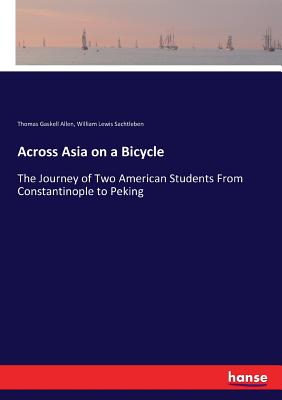 Thomas Gaskell Allen, William Lewis Sachtleben

Across Asia on a Bicycle

The Journey of Two American Students From Constantinople to Peking

hanse